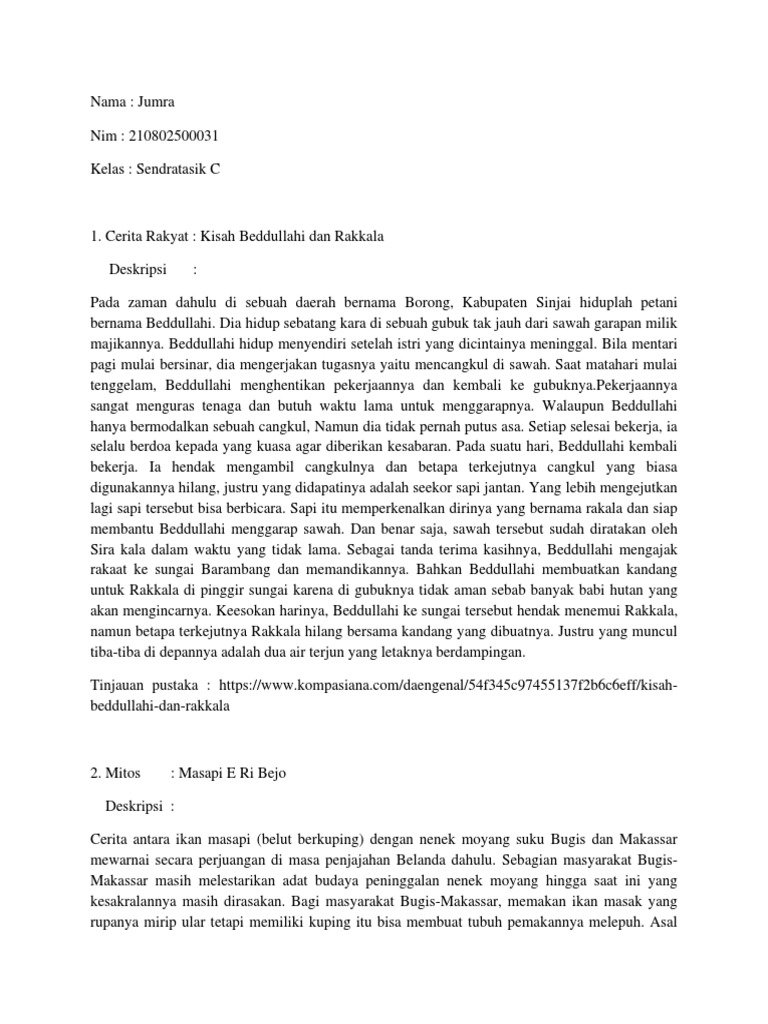 Nama : Jumra

Nim : 210802500031

Kelas : Sendratasik C

1. Cerita Rakyat : Kisah Beddullahi dan Rakkala

Deskripsi :

Pada zaman dahulu di sebuah daerah bernama Borong, Kabupaten Sinjai hiduplah petani bernama Beddullahi. Dia hidup sebatang kara di sebuah gubuk tak jauh dari sawah garapan milik majikannya. Beddullahi hidup menyendiri setelah istri yang dicintainya meninggal. Bila mentari pagi mulai bersinar, dia mengerjakan tugasnya yaitu mencangkul di sawah. Saat matahari mulai tenggelam, Beddullahi menghentikan pekerjaannya dan kembali ke gubuknya.Pekerjaannya sangat menguras tenaga dan butuh waktu lama untuk menggarapnya. Walaupun Beddullahi hanya bermodalkan sebuah cangkul, Namun dia tidak pernah putus asa. Setiap selesai bekerja, ia selalu berdoa kepada yang kuasa agar diberikan kesabaran. Pada suatu hari, Beddullahi kembali bekerja. Ia hendak mengambil cangkulnya dan betapa terkejutnya cangkul yang biasa digunakannya hilang, justru yang didapatinya adalah seekor sapi jantan. Yang lebih mengejutkan lagi sapi tersebut bisa berbicara. Sapi itu memperkenalkan dirinya yang bernama rakala dan siap membantu Beddullahi menggarap sawah. Dan benar saja, sawah tersebut sudah diratakan oleh Sira kala dalam waktu yang tidak lama. Sebagai tanda terima kasihnya, Beddullahi mengajak rakaat ke sungai Barambang dan memandikannya. Bahkan Beddullahi membuatkan kandang untuk Rakkala di pinggir sungai karena di gubuknya tidak aman sebab banyak babi hutan yang akan mengincarnya. Keesokan harinya, Beddullahi ke sungai tersebut hendak menemui Rakkala, namun betapa terkejutnya Rakkala hilang bersama kandang yang dibuatnya. Justru yang muncul tiba-tiba di depannya adalah dua air terjun yang letaknya berdampingan.

Tinjauan pustaka : https://www.kompasiana.com/daengenal/54f345c97455137f2b6c6eff/kisah-beddullahi-dan-rakkala

2. Mitos : Masapi E Ri Bejo

Deskripsi :

Cerita antara ikan masapi (belut berkuping) dengan nenek moyang suku Bugis dan Makassar mewarnai secara perjuangan di masa penjajahan Belanda dahulu. Sebagian masyarakat Bugis-Makassar masih melestarikan adat budaya peninggalan nenek moyang hingga saat ini yang kesakralannya masih dirasakan. Bagi masyarakat Bugis-Makassar, memakan ikan masak yang rupanya mirip ular tetapi memiliki kuping itu bisa membuat tubuh pemakannya melepuh. Asal